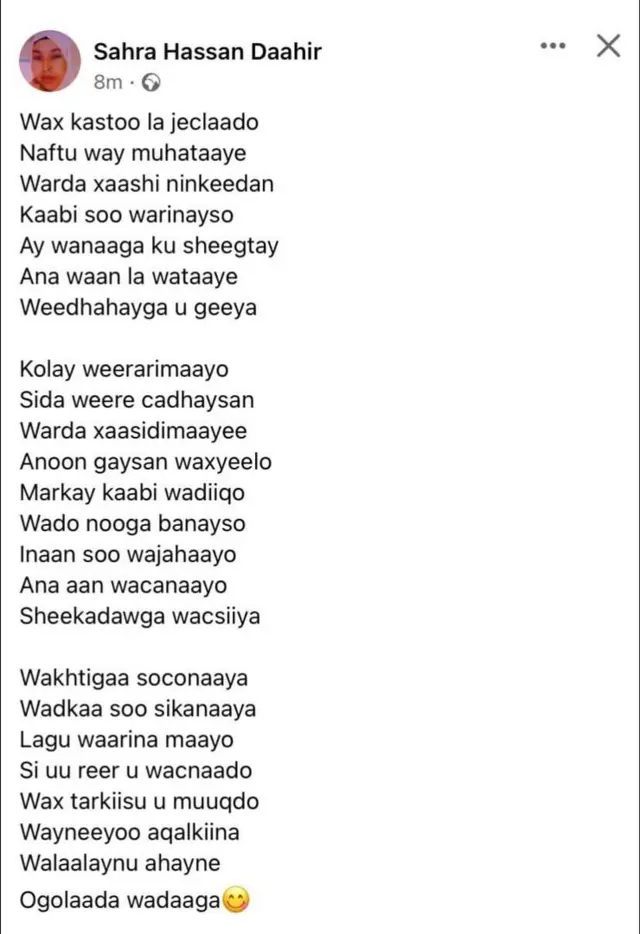 Sahra Hassan Daahir
8m ·

Wax kastoo la jeclaado
Naftu way muhataaye
Warda xaashi ninkeedan
Kaabi soo warinayso
Ay wanaaga ku sheegtay
Ana waan la wataaye
Weedhahayga u geeya

Kolay weerarimaayo
Sida weere cadhaysan
Warda xaasidimaayee
Anoon gaysan waxyeelo
Markay kaabi wadiiqo
Wado nooga banayso
Inaan soo wajahaayo
Ana aan wacanaayo
Sheekadawga wacsiiya

Wakhtigaa soconaaya
Wadkaa soo sikanaaya
Lagu waarina maayo
Si uu reer u wacnaado
Wax tarkiisu u muuqdo
Wayneeyoo aqalkiina
Walaalaynu ahayne
Ogolaada wadaaga😊